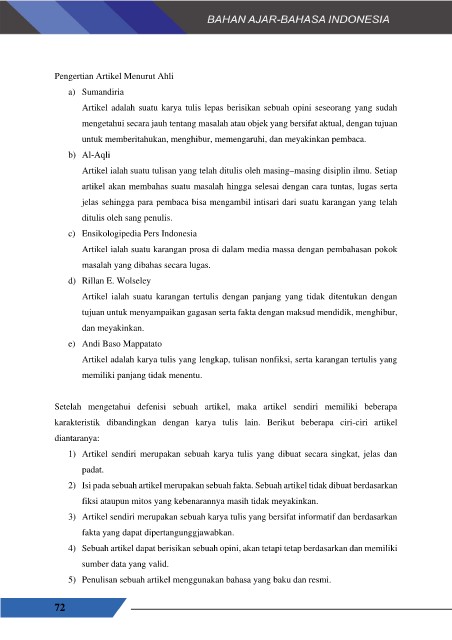 BAHAN AJAR-BAHASA INDONESIA

Pengertian Artikel Menurut Ahli

a) Sumandiria

Artikel adalah suatu karya tulis lepas berisikan sebuah opini seseorang yang sudah mengetahui secara jauh tentang masalah atau objek yang bersifat aktual, dengan tujuan untuk memberitahukan, menghibur, memengaruhi, dan meyakinkan pembaca.

b) Al-Aqli

Artikel ialah suatu tulisan yang telah ditulis oleh masing–masing disiplin ilmu. Setiap artikel akan membahas suatu masalah hingga selesai dengan cara tuntas, lugas serta jelas sehingga para pembaca bisa mengambil intisari dari suatu karangan yang telah ditulis oleh sang penulis.

c) Ensikologipedia Pers Indonesia

Artikel ialah suatu karangan prosa di dalam media massa dengan pembahasan pokok masalah yang dibahas secara lugas.

d) Rillan E. Wolseley

Artikel ialah suatu karangan tertulis dengan panjang yang tidak ditentukan dengan tujuan untuk menyampaikan gagasan serta fakta dengan maksud mendidik, menghibur, dan meyakinkan.

e) Andi Baso Mappatato

Artikel adalah karya tulis yang lengkap, tulisan nonfiksi, serta karangan tertulis yang memiliki panjang tidak menentu.

Setelah mengetahui defenisi sebuah artikel, maka artikel sendiri memiliki beberapa karakteristik dibandingkan dengan karya tulis lain. Berikut beberapa ciri-ciri artikel diantaranya:

1) Artikel sendiri merupakan sebuah karya tulis yang dibuat secara singkat, jelas dan padat.

2) Isi pada sebuah artikel merupakan sebuah fakta. Sebuah artikel tidak dibuat berdasarkan fiksi ataupun mitos yang kebenarannya masih tidak meyakinkan.

3) Artikel sendiri merupakan sebuah karya tulis yang bersifat informatif dan berdasarkan fakta yang dapat dipertangunggjawabkan.

4) Sebuah artikel dapat berisikan sebuah opini, akan tetapi tetap berdasarkan dan memiliki sumber data yang valid.

5) Penulisan sebuah artikel menggunakan bahasa yang baku dan resmi.

72